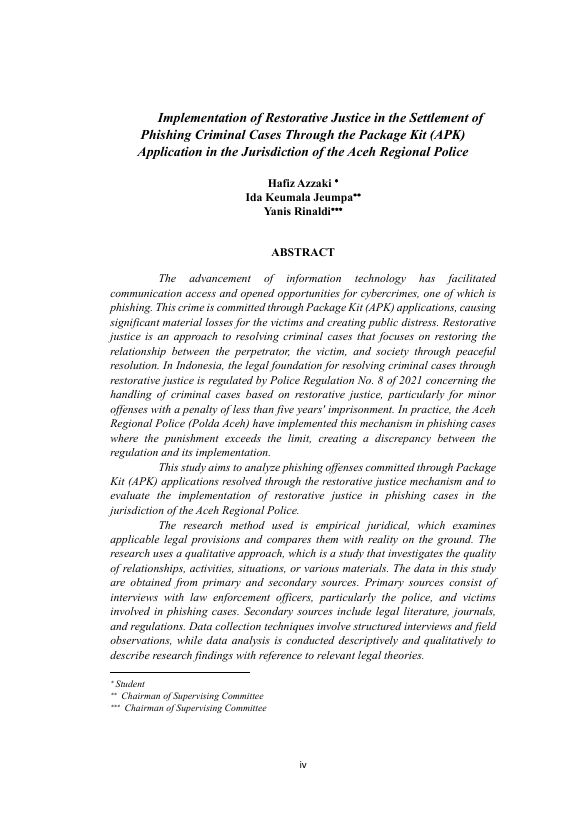 Implementation of Restorative Justice in the Settlement of Phishing Criminal Cases Through the Package Kit (APK) Application in the Jurisdiction of the Aceh Regional Police

Hafiz Azzaki *
Ida Keumala Jeumpa**
Yanis Rinaldi***

ABSTRACT

The advancement of information technology has facilitated communication access and opened opportunities for cybercrimes, one of which is phishing. This crime is committed through Package Kit (APK) applications, causing significant material losses for the victims and creating public distress. Restorative justice is an approach to resolving criminal cases that focuses on restoring the relationship between the perpetrator, the victim, and society through peaceful resolution. In Indonesia, the legal foundation for resolving criminal cases through restorative justice is regulated by Police Regulation No. 8 of 2021 concerning the handling of criminal cases based on restorative justice, particularly for minor offenses with a penalty of less than five years' imprisonment. In practice, the Aceh Regional Police (Polda Aceh) have implemented this mechanism in phishing cases where the punishment exceeds the limit, creating a discrepancy between the regulation and its implementation.

This study aims to analyze phishing offenses committed through Package Kit (APK) applications resolved through the restorative justice mechanism and to evaluate the implementation of restorative justice in phishing cases in the jurisdiction of the Aceh Regional Police.

The research method used is empirical juridical, which examines applicable legal provisions and compares them with reality on the ground. The research uses a qualitative approach, which is a study that investigates the quality of relationships, activities, situations, or various materials. The data in this study are obtained from primary and secondary sources. Primary sources consist of interviews with law enforcement officers, particularly the police, and victims involved in phishing cases. Secondary sources include legal literature, journals, and regulations. Data collection techniques involve structured interviews and field observations, while data analysis is conducted descriptively and qualitatively to describe research findings with reference to relevant legal theories.

* Student
** Chairman of Supervising Committee
*** Chairman of Supervising Committee

iv